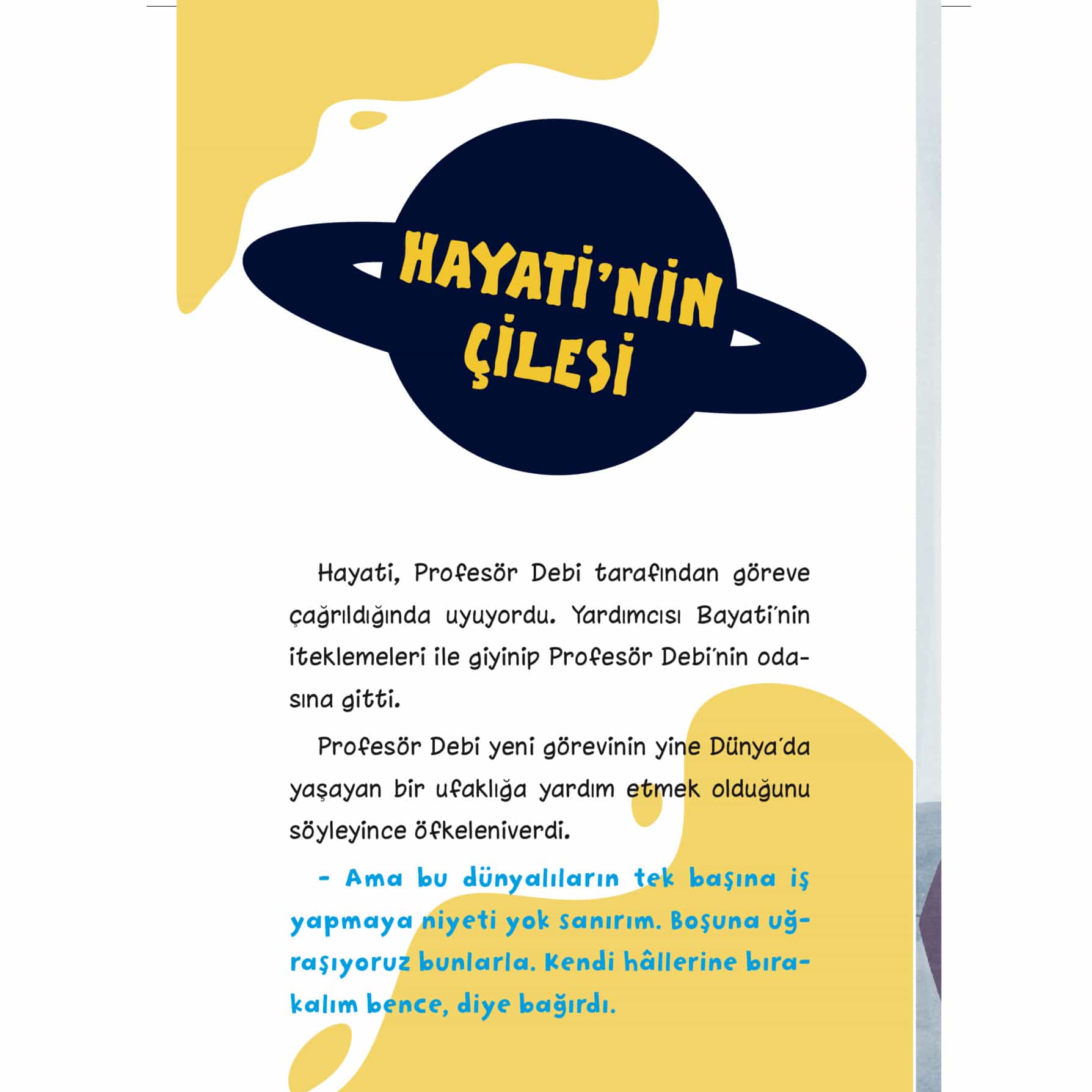 HAYATİ'NİN ÇİLESİ

Hayati, Profesör Debi tarafından göreve çağrıldığında uyuyordu. Yardımcısı Bayati'nin iteklemeleri ile giyinip Profesör Debi'nin odasına gitti.

Profesör Debi yeni görevinin yine Dünya'da yaşayan bir ufaklığa yardım etmek olduğunu söyleyince öfkeleniverdi.

- Ama bu dünyalıların tek başına iş yapmaya niyeti yok sanırım. Boşuna uğraşıyoruz bunlarla. Kendi hâllerine bırakalım bence, diye bağırdı.